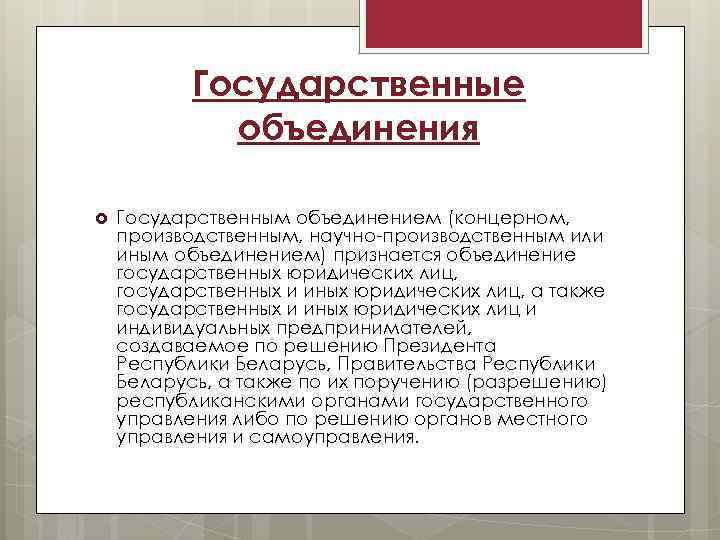 Государственные объединения

Государственным объединением (концерном, производственным, научно-производственным или иным объединением) признается объединение государственных юридических лиц, государственных и иных юридических лиц, а также государственных и иных юридических лиц и индивидуальных предпринимателей, создаваемое по решению Президента Республики Беларусь, Правительства Республики Беларусь, а также по их поручению (разрешению) республиканскими органами государственного управления либо по решению органов местного управления и самоуправления.